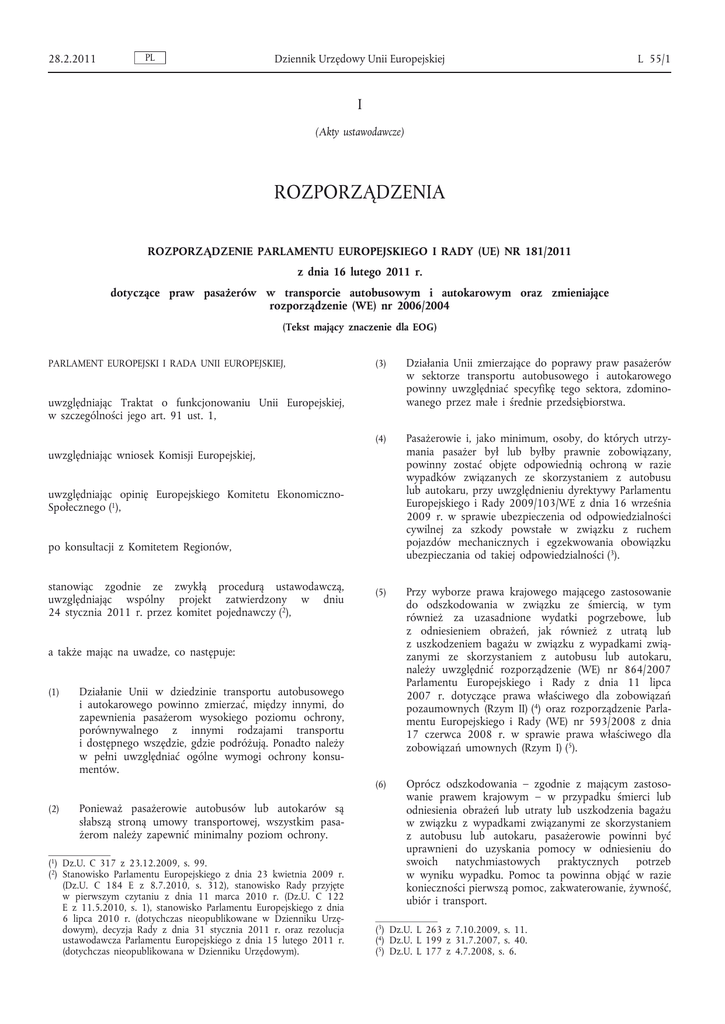 28.2.2011 PL Dziennik Urzędowy Unii Europejskiej L 55/1

I

(Akty ustawodawcze)

ROZPORZĄDZENIA

ROZPORZĄDZENIE PARLAMENTU EUROPEJSKIEGO I RADY (UE) NR 181/2011

z dnia 16 lutego 2011 r.

dotyczące praw pasażerów w transporcie autobusowym i autokarowym oraz zmieniające rozporządzenie (WE) nr 2006/2004

(Tekst mający znaczenie dla EOG)

PARLAMENT EUROPEJSKI I RADA UNII EUROPEJSKIEJ,

uwzględniając Traktat o funkcjonowaniu Unii Europejskiej, w szczególności jego art. 91 ust. 1,

uwzględniając wniosek Komisji Europejskiej,

uwzględniając opinię Europejskiego Komitetu Ekonomiczno-Społecznego ($^1$),

po konsultacji z Komitetem Regionów,

stanowiąc zgodnie ze zwykłą procedurą ustawodawczą, uwzględniając wspólny projekt zatwierdzony w dniu 24 stycznia 2011 r. przez komitet pojednawczy ($^2$),

a także mając na uwadze, co następuje:

(1) Działanie Unii w dziedzinie transportu autobusowego i autokarowego powinno zmierzać, między innymi, do zapewnienia pasażerom wysokiego poziomu ochrony, porównywalnego z innymi rodzajami transportu i dostępnego wszędzie, gdzie podróżują. Ponadto należy w pełni uwzględniać ogólne wymogi ochrony konsumentów.

(2) Ponieważ pasażerowie autobusów lub autokarów są słabszą stroną umowy transportowej, wszystkim pasażerom należy zapewnić minimalny poziom ochrony.

($^1$) Dz.U. C 317 z 23.12.2009, s. 99.
($^2$) Stanowisko Parlamentu Europejskiego z dnia 23 kwietnia 2009 r. (Dz.U. C 184 E z 8.7.2010, s. 312), stanowisko Rady przyjęte w pierwszym czytaniu z dnia 11 marca 2010 r. (Dz.U. C 122 E z 11.5.2010, s. 1), stanowisko Parlamentu Europejskiego z dnia 6 lipca 2010 r. (dotychczas nieopublikowane w Dzienniku Urzędowym), decyzja Rady z dnia 31 stycznia 2011 r. oraz rezolucja ustawodawcza Parlamentu Europejskiego z dnia 15 lutego 2011 r. (dotychczas nieopublikowana w Dzienniku Urzędowym).

(3) Działania Unii zmierzające do poprawy praw pasażerów w sektorze transportu autobusowego i autokarowego powinny uwzględniać specyfikę tego sektora, zdominowanego przez małe i średnie przedsiębiorstwa.

(4) Pasażerowie i, jako minimum, osoby, do których utrzymania pasażer był lub byłby prawnie zobowiązany, powinny zostać objęte odpowiednią ochroną w razie wypadków związanych ze skorzystaniem z autobusu lub autokaru, przy uwzględnieniu dyrektywy Parlamentu Europejskiego i Rady 2009/103/WE z dnia 16 września 2009 r. w sprawie ubezpieczenia od odpowiedzialności cywilnej za szkody powstałe w związku z ruchem pojazdów mechanicznych i egzekwowania obowiązku ubezpieczania od takiej odpowiedzialności ($^3$).

(5) Przy wyborze prawa krajowego mającego zastosowanie do odszkodowania w związku ze śmiercią, w tym również za uzasadnione wydatki pogrzebowe, lub z odniesieniem obrażeń, jak również z utratą lub z uszkodzeniem bagażu w związku z wypadkami związanymi ze skorzystaniem z autobusu lub autokaru, należy uwzględnić rozporządzenie (WE) nr 864/2007 Parlamentu Europejskiego i Rady z dnia 11 lipca 2007 r. dotyczące prawa właściwego dla zobowiązań pozaumownych (Rzym II) ($^4$) oraz rozporządzenie Parlamentu Europejskiego i Rady (WE) nr 593/2008 z dnia 17 czerwca 2008 r. w sprawie prawa właściwego dla zobowiązań umownych (Rzym I) ($^5$).

(6) Oprócz odszkodowania – zgodnie z mającym zastosowanie prawem krajowym – w przypadku śmierci lub odniesienia obrażeń lub utraty lub uszkodzenia bagażu w związku z wypadkami związanymi ze skorzystaniem z autobusu lub autokaru, pasażerowie powinni być uprawnieni do uzyskania pomocy w odniesieniu do swoich natychmiastowych praktycznych potrzeb w wyniku wypadku. Pomoc ta powinna objąć w razie konieczności pierwszą pomoc, zakwaterowanie, żywność, ubiór i transport.

($^3$) Dz.U. L 263 z 7.10.2009, s. 11.
($^4$) Dz.U. L 199 z 31.7.2007, s. 40.
($^5$) Dz.U. L 177 z 4.7.2008, s. 6.